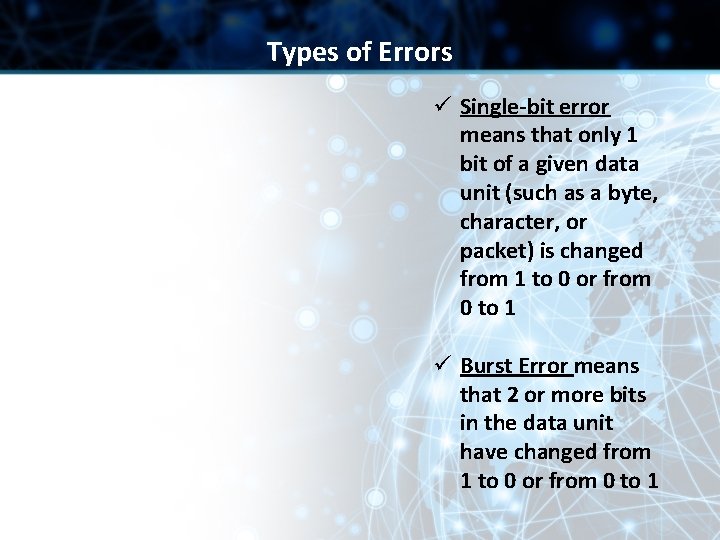 Types of Errors

✓ Single-bit error means that only 1 bit of a given data unit (such as a byte, character, or packet) is changed from 1 to 0 or from 0 to 1

✓ Burst Error means that 2 or more bits in the data unit have changed from 1 to 0 or from 0 to 1